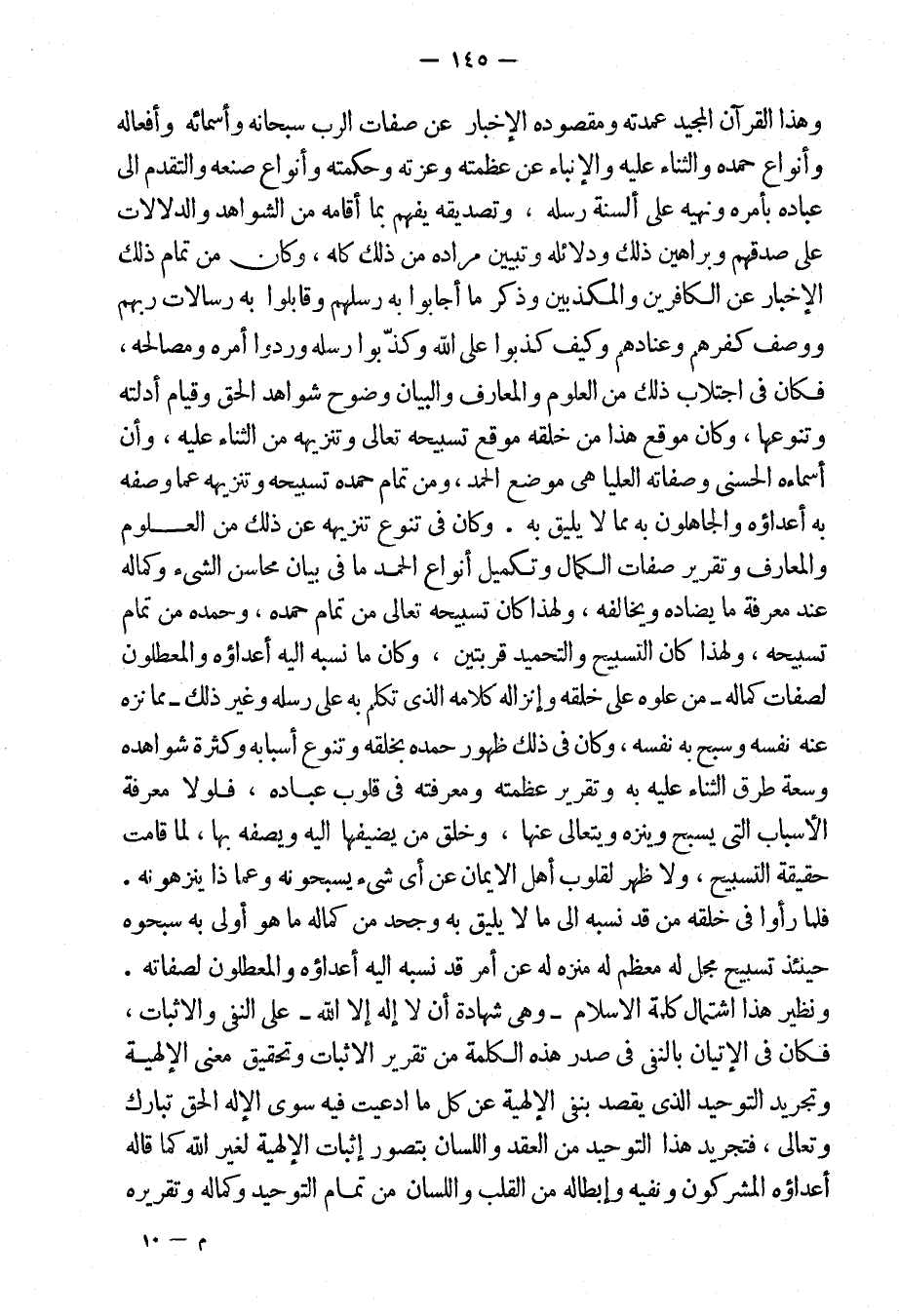 — ١٤٥ —

وهذا القرآن المجيد عمدته ومقصوده الإخبار عن صفات الرب سبحانه وأسمائه وأفعاله وأنواع حمده والثناء عليه والإنباء عن عظمته وعزته وحكمته وأنواع صنعه والتقدم الى عباده بأمره ونهيه على ألسنة رسله ، وتصديقه يفهم بما أقامه من الشواهد والدلالات على صدقهم وبراهين ذلك ودلائله وتبيين مراده من ذلك كله ، وكان من تمام ذلك الإخبار عن الكافرين والمكذبين وذكر ما أجابوا به رسلهم وقابلوا به رسالات ربهم ووصف كفرهم وعنادهم وكيف كذبوا على الله وكذّبوا رسله وردوا أمره ومصالحه ، فكان فى اجتلاب ذلك من العلوم والمعارف والبيان وضوح شواهد الحق وقيام أدلته وتنوعها ، وكان موقع هذا من خلقه موقع تسبيحه تعالى وتنزيهه من الثناء عليه ، وأن أسماءه الحسنى وصفاته العليا هى موضع الحمد ، ومن تمام حمده تسبيحه وتنزيهه عما وصفه به أعداؤه والجاهلون به بما لا يليق به . وكان فى تنوع تنزيهه عن ذلك من العلوم والمعارف وتقرير صفات الكمال وتكميل أنواع الحمد ما فى بيان محاسن الشىء وكماله عند معرفة ما يضاده ويخالفه ، ولهذا كان تسبيحه تعالى من تمام حمده ، وحمده من تمام تسبيحه ، ولهذا كان التسبيح والتحميد قربتين ، وكان ما نسبه اليه أعداؤه والمعطلون لصفات كماله ـ من علوه على خلقه وإنزاله كلامه الذى تكلم به على رسله وغير ذلك ـ مما نزه عنه نفسه وسبح به نفسه ، وكان فى ذلك ظهور حمده بخلقه وتنوع أسبابه وكثرة شواهده وسعة طرق الثناء عليه به وتقرير عظمته ومعرفته فى قلوب عباده ، فلولا معرفة الأسباب التى يسبح وينزه ويتعالى عنها ، وخلق من يضيفها اليه ويصفه بها ، لما قامت حقيقة التسبيح ، ولا ظهر لقلوب أهل الايمان عن أى شىء يسبحونه وعما ذا ينزهونه . فلما رأوا فى خلقه من قد نسبه الى ما لا يليق به وجحد من كماله ما هو أولى به سبحوه حينئذ تسبيح مجل له معظم له منزه له عن أمر قد نسبه اليه أعداؤه والمعطلون لصفاته .

ونظير هذا اشتمال كلمة الاسلام ـ وهى شهادة أن لا إله إلا الله ـ على النفى والاثبات ، فكان فى الإتيان بالنفى فى صدر هذه الكلمة من تقرير الاثبات وتحقيق معنى الإلهية وتجريد التوحيد الذى يقصد بنفى الإلهية عن كل ما ادعيت فيه سوى الإله الحق تبارك وتعالى ، فتجريد هذا التوحيد من العقد واللسان بتصور إثبات الإلهية لغير الله كما قاله أعداؤه المشركون ونفيه وإبطاله من القلب واللسان من تمام التوحيد وكماله وتقريره

م — ١٠